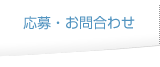 応募・お問合わせ